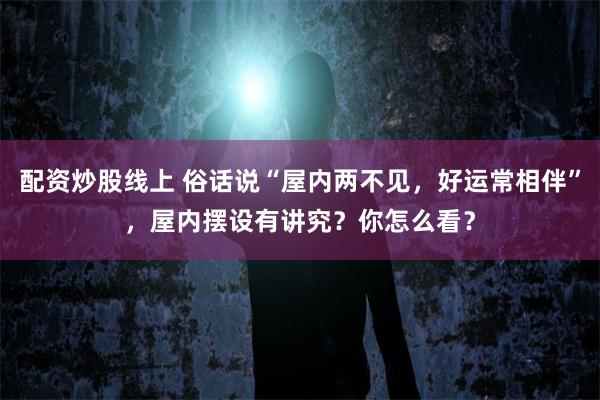 配资炒股线上 俗话说“屋内两不见，好运常相伴”，屋内摆设有讲究？你怎么看？